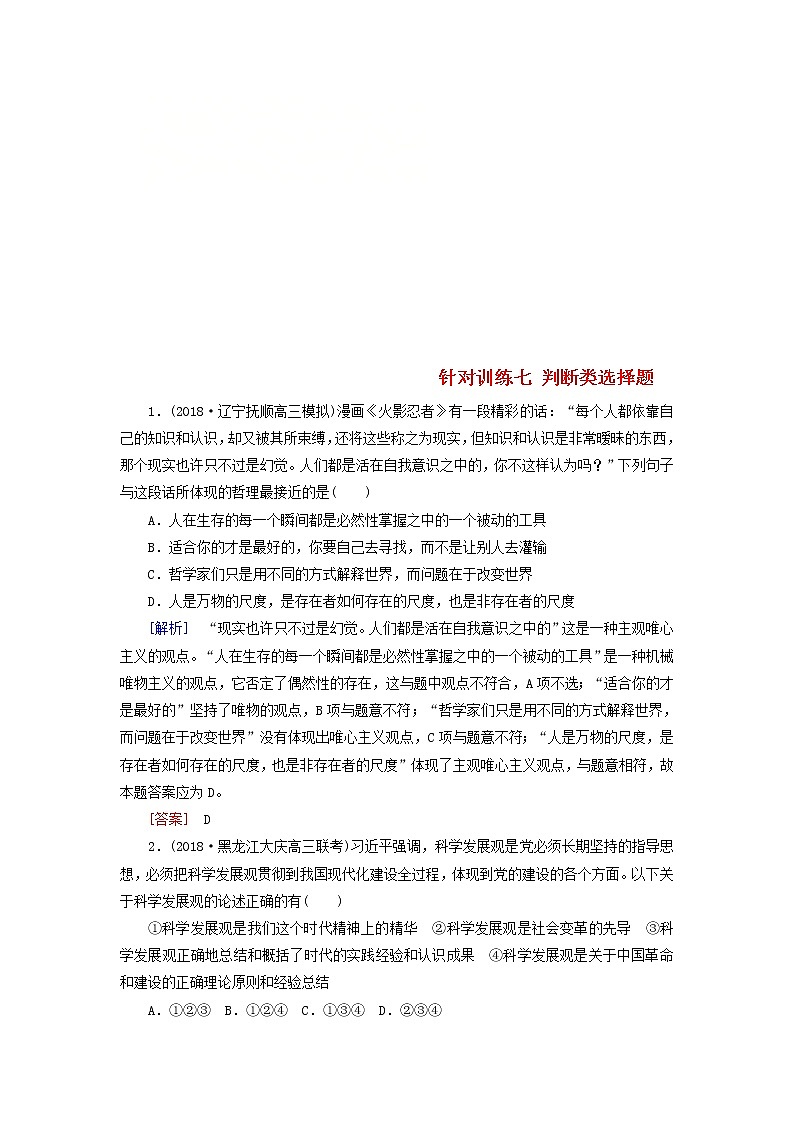 针对训练七 判断类选择题

1．(2018·辽宁抚顺高三模拟)漫画《火影忍者》有一段精彩的话：“每个人都依靠自己的知识和认识，却又被其所束缚，还将这些称之为现实，但知识和认识是非常暧昧的东西，那个现实也许只不过是幻觉。人们都是活在自我意识之中的，你不这样认为吗？”下列句子与这段话所体现的哲理最接近的是(　　)

A．人在生存的每一个瞬间都是必然性掌握之中的一个被动的工具

B．适合你的才是最好的，你要自己去寻找，而不是让别人去灌输

C．哲学家们只是用不同的方式解释世界，而问题在于改变世界

D．人是万物的尺度，是存在者如何存在的尺度，也是非存在者的尺度

[解析]　“现实也许只不过是幻觉。人们都是活在自我意识之中的”这是一种主观唯心主义的观点。“人在生存的每一个瞬间都是必然性掌握之中的一个被动的工具”是一种机械唯物主义的观点，它否定了偶然性的存在，这与题中观点不符合，A项不选；“适合你的才是最好的”坚持了唯物的观点，B项与题意不符；“哲学家们只是用不同的方式解释世界，而问题在于改变世界”没有体现出唯心主义观点，C项与题意不符；“人是万物的尺度，是存在者如何存在的尺度，也是非存在者的尺度”体现了主观唯心主义观点，与题意相符，故本题答案应为D。

[答案]　D

2．(2018·黑龙江大庆高三联考)习近平强调，科学发展观是党必须长期坚持的指导思想，必须把科学发展观贯彻到我国现代化建设全过程，体现到党的建设的各个方面。以下关于科学发展观的论述正确的有(　　)

①科学发展观是我们这个时代精神上的精华　②科学发展观是社会变革的先导　③科学发展观正确地总结和概括了时代的实践经验和认识成果　④科学发展观是关于中国革命和建设的正确理论原则和经验总结

A．①②③　B．①②④　C．①③④　D．②③④